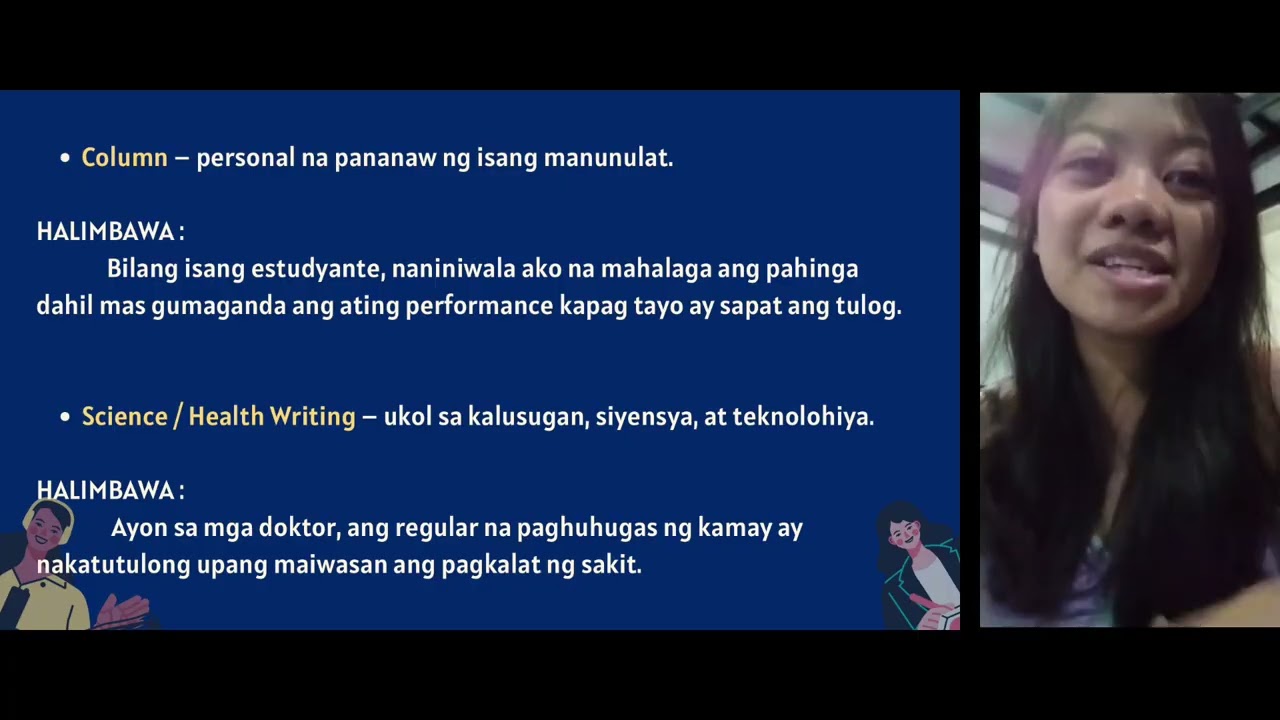 • Column – personal na pananaw ng isang manunulat.

HALIMBAWA :

Bilang isang estudyante, naniniwala ako na mahalaga ang pahinga dahil mas gumaganda ang ating performance kapag tayo ay sapat ang tulog.

• Science / Health Writing – ukol sa kalusugan, siyensya, at teknolohiya.

HALIMBAWA :

Ayon sa mga doktor, ang regular na paghuhugas ng kamay ay nakatutulong upang maiwasan ang pagkalat ng sakit.